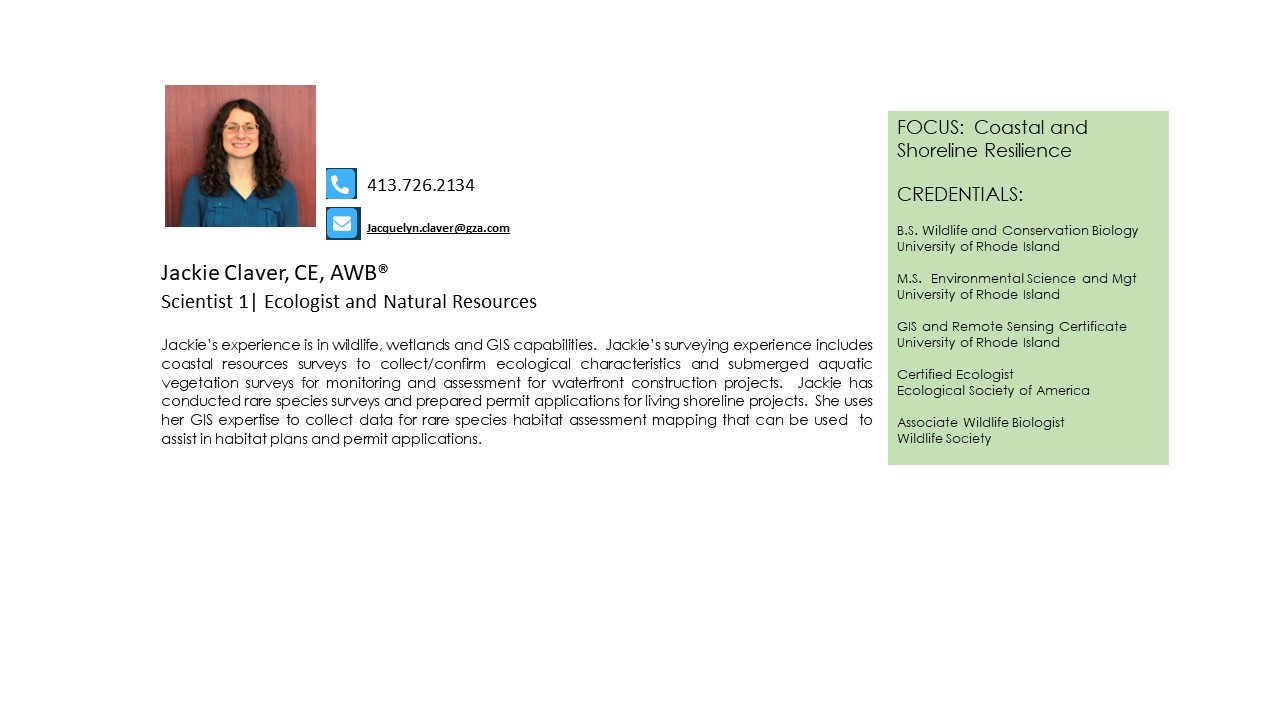 413.726.2134

Jacquelyn.claver@gza.com

Jackie Claver, CE, AWB®

Scientist 1| Ecologist and Natural Resources

Jackie's experience is in wildlife, wetlands and GIS capabilities. Jackie's surveying experience includes coastal resources surveys to collect/confirm ecological characteristics and submerged aquatic vegetation surveys for monitoring and assessment for waterfront construction projects. Jackie has conducted rare species surveys and prepared permit applications for living shoreline projects. She uses her GIS expertise to collect data for rare species habitat assessment mapping that can be used to assist in habitat plans and permit applications.

FOCUS: Coastal and Shoreline Resilience

CREDENTIALS:

B.S. Wildlife and Conservation Biology
University of Rhode Island

M.S. Environmental Science and Mgt
University of Rhode Island

GIS and Remote Sensing Certificate
University of Rhode Island

Certified Ecologist
Ecological Society of America

Associate Wildlife Biologist
Wildlife Society